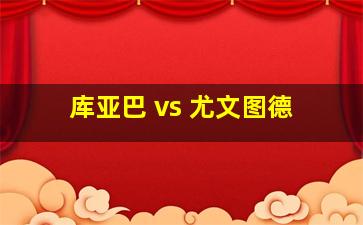 库亚巴 vs 尤文图德